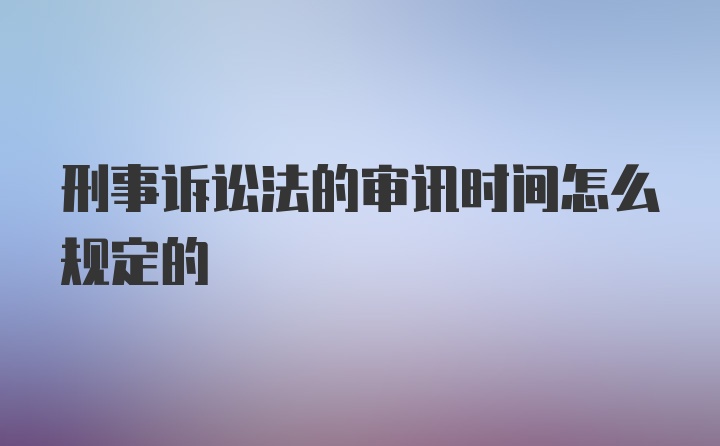 刑事诉讼法的审讯时间怎么规定的